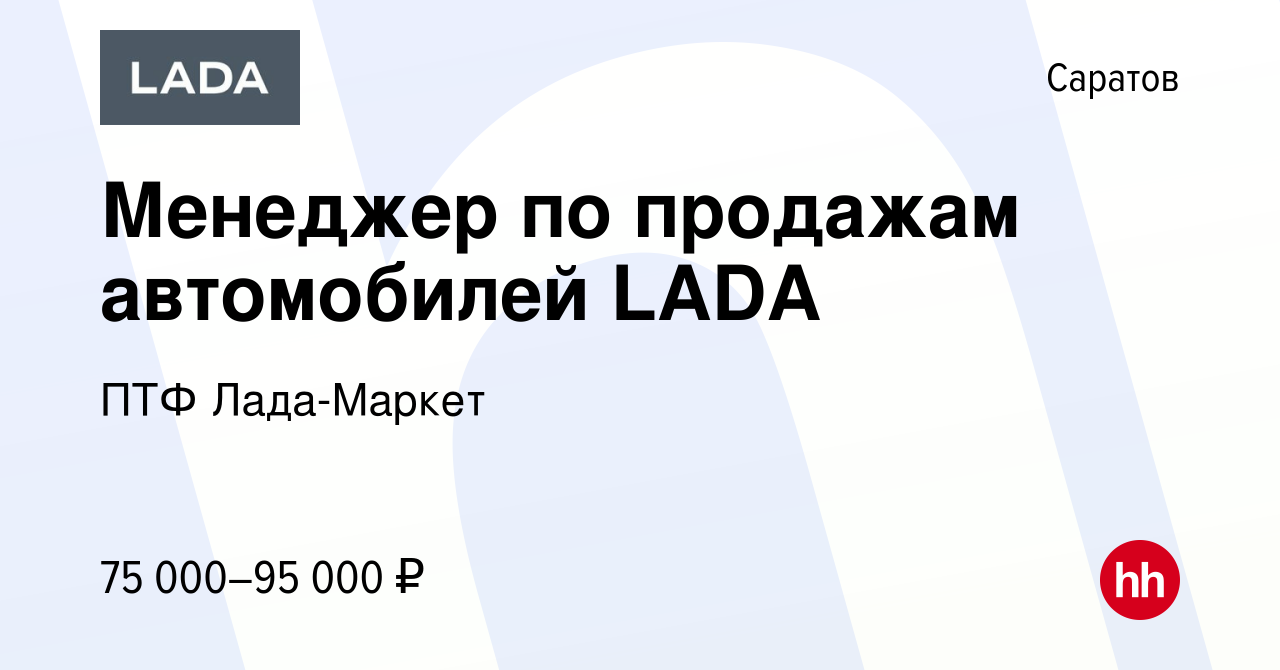 LADA

Саратов

Менеджер по продажам автомобилей LADA

ПТФ Лада-Маркет

75 000–95 000 ₽

hh